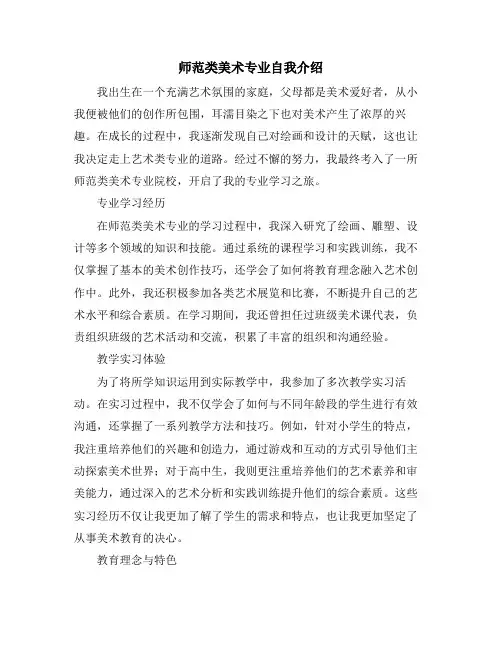 师范类美术专业自我介绍

我出生在一个充满艺术氛围的家庭，父母都是美术爱好者，从小我便被他们的创作所包围，耳濡目染之下也对美术产生了浓厚的兴趣。在成长的过程中，我逐渐发现自己对绘画和设计的天赋，这也让我决定走上艺术类专业的道路。经过不懈的努力，我最终考入了一所师范类美术专业院校，开启了我的专业学习之旅。

专业学习经历

在师范类美术专业的学习过程中，我深入研究了绘画、雕塑、设计等多个领域的知识和技能。通过系统的课程学习和实践训练，我不仅掌握了基本的美术创作技巧，还学会了如何将教育理念融入艺术创作中。此外，我还积极参加各类艺术展览和比赛，不断提升自己的艺术水平和综合素质。在学习期间，我还曾担任过班级美术课代表，负责组织班级的艺术活动和交流，积累了丰富的组织和沟通经验。

教学实习体验

为了将所学知识运用到实际教学中，我参加了多次教学实习活动。在实习过程中，我不仅学会了如何与不同年龄段的学生进行有效沟通，还掌握了一系列教学方法和技巧。例如，针对小学生的特点，我注重培养他们的兴趣和创造力，通过游戏和互动的方式引导他们主动探索美术世界；对于高中生，我则更注重培养他们的艺术素养和审美能力，通过深入的艺术分析和实践训练提升他们的综合素质。这些实习经历不仅让我更加了解了学生的需求和特点，也让我更加坚定了从事美术教育的决心。

教育理念与特色